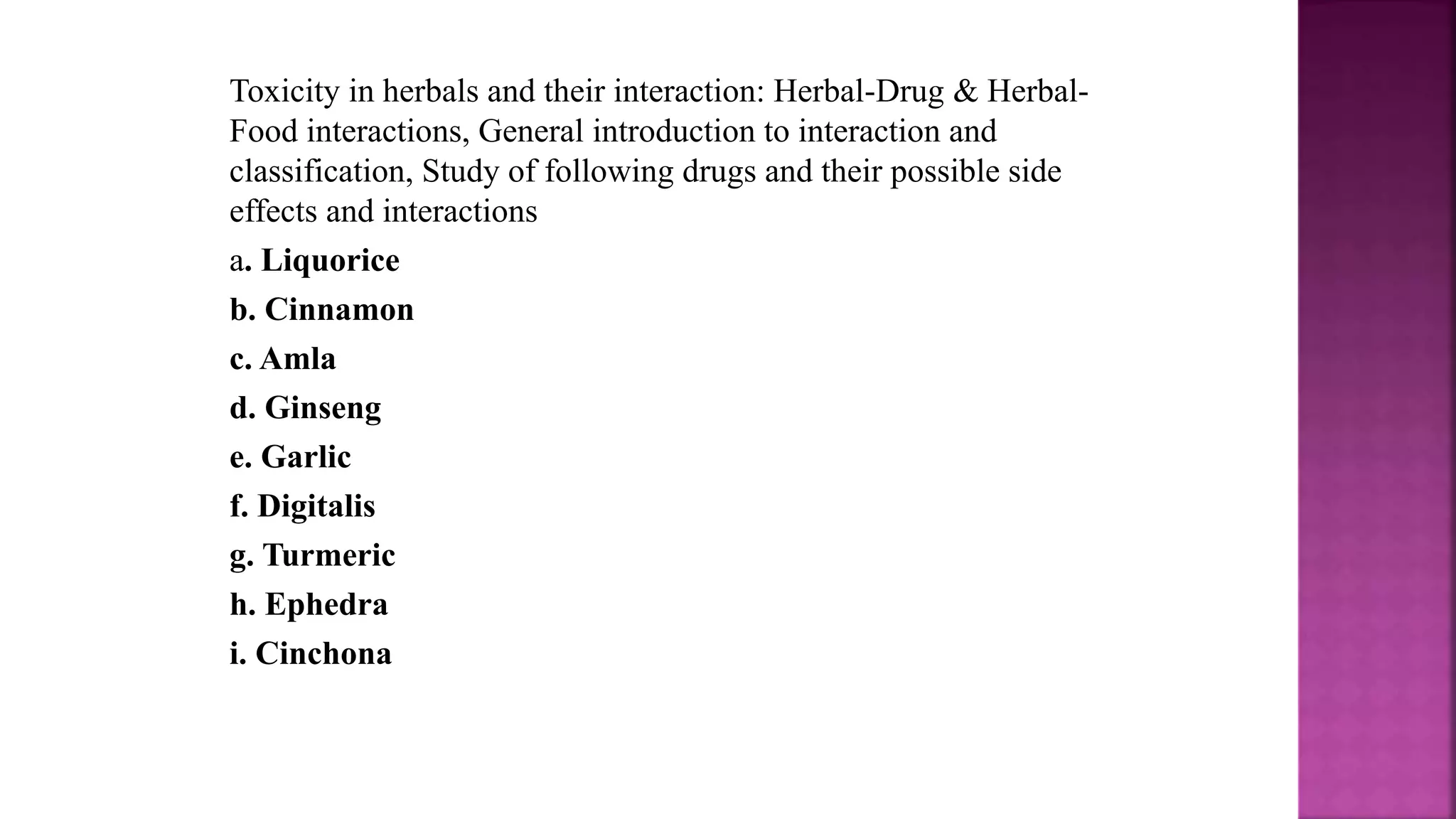 Toxicity in herbals and their interaction: Herbal-Drug & Herbal-Food interactions, General introduction to interaction and classification, Study of following drugs and their possible side effects and interactions

a. Liquorice

b. Cinnamon

c. Amla

d. Ginseng

e. Garlic

f. Digitalis

g. Turmeric

h. Ephedra

i. Cinchona